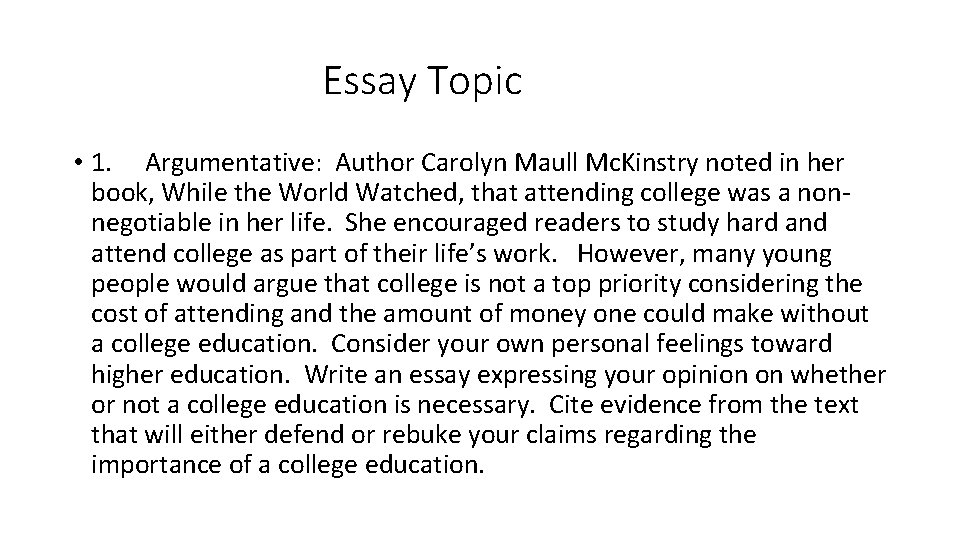 Essay Topic

• 1. Argumentative: Author Carolyn Maull McKinstry noted in her book, While the World Watched, that attending college was a non-negotiable in her life. She encouraged readers to study hard and attend college as part of their life's work. However, many young people would argue that college is not a top priority considering the cost of attending and the amount of money one could make without a college education. Consider your own personal feelings toward higher education. Write an essay expressing your opinion on whether or not a college education is necessary. Cite evidence from the text that will either defend or rebuke your claims regarding the importance of a college education.